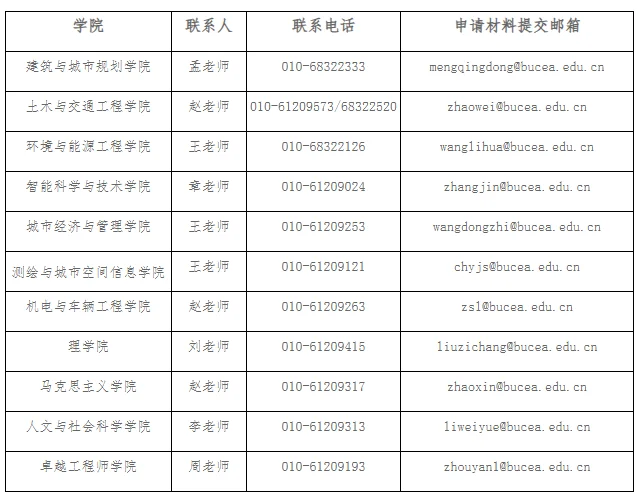 | 学院 | 联系人 | 联系电话 | 申请材料提交邮箱 |
|---|---|---|---|
| 建筑与城市规划学院 | 孟老师 | 010-68322333 | mengqingdong@bucea.edu.cn |
| 土木与交通工程学院 | 赵老师 | 010-61209573/68322520 | zhaowei@bucea.edu.cn |
| 环境与能源工程学院 | 王老师 | 010-68322126 | wanglihua@bucea.edu.cn |
| 智能科学与技术学院 | 章老师 | 010-61209024 | zhangjin@bucea.edu.cn |
| 城市经济与管理学院 | 王老师 | 010-61209253 | wangdongzhi@bucea.edu.cn |
| 测绘与城市空间信息学院 | 王老师 | 010-61209121 | chyjs@bucea.edu.cn |
| 机电与车辆工程学院 | 赵老师 | 010-61209263 | zsl@bucea.edu.cn |
| 理学院 | 刘老师 | 010-61209415 | liuzichang@bucea.edu.cn |
| 马克思主义学院 | 赵老师 | 010-61209317 | zhaoxin@bucea.edu.cn |
| 人文与社会科学学院 | 李老师 | 010-61209313 | liweiyue@bucea.edu.cn |
| 卓越工程师学院 | 周老师 | 010-61209193 | zhouyanl@bucea.edu.cn |